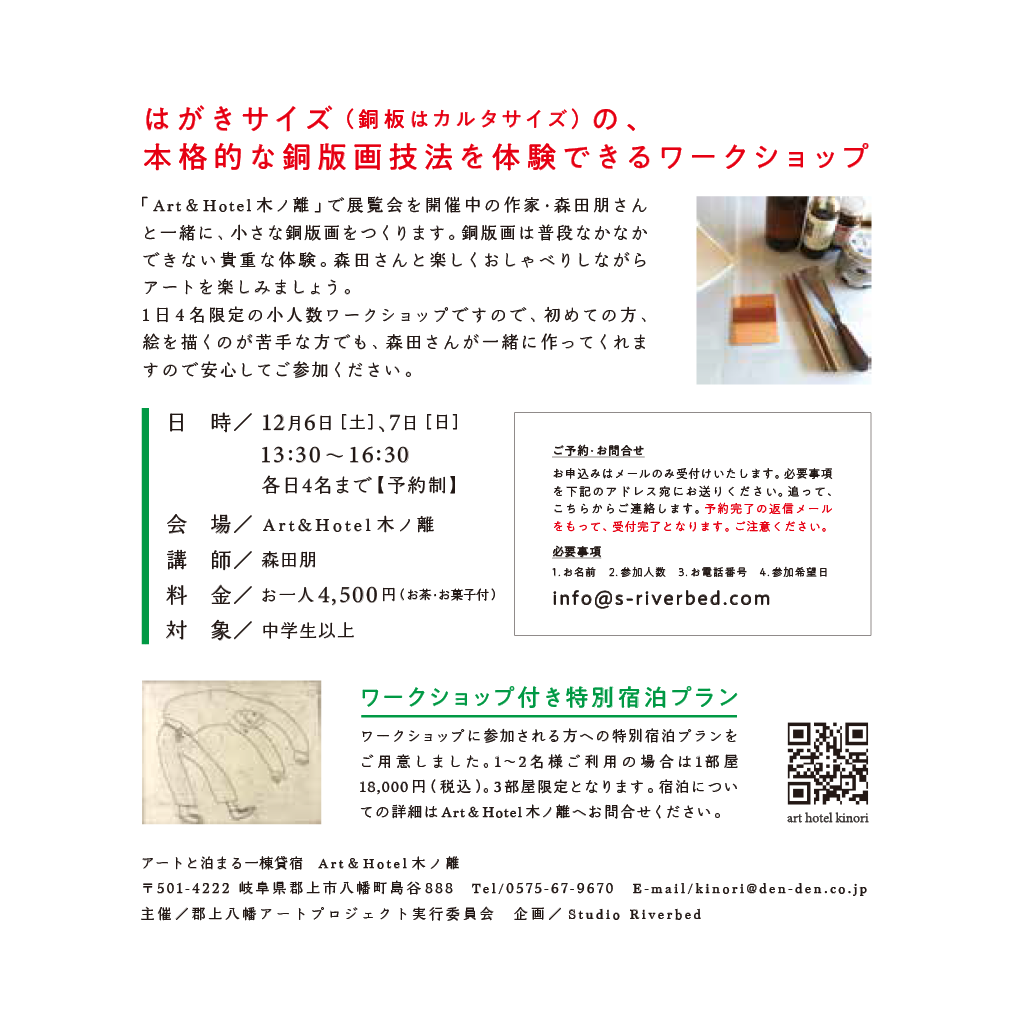 はがきサイズ（銅板はカルタサイズ）の、
本格的な銅版画技法を体験できるワークショップ

「Art＆Hotel 木ノ離」で展覧会を開催中の作家・森田朋さんと一緒に、小さな銅版画をつくります。銅版画は普段なかなかできない貴重な体験。森田さんと楽しくおしゃべりしながらアートを楽しみましょう。
1日4名限定の小人数ワークショップですので、初めての方、絵を描くのが苦手な方でも、森田さんが一緒に作ってくれますので安心してご参加ください。

日　時／ 12月6日［土］、7日［日］
13:30～16:30
各日4名まで【予約制】
会　場／ Art＆Hotel 木ノ離
講　師／ 森田朋
料　金／ お一人4,500円（お茶・お菓子付）
対　象／ 中学生以上

ご予約・お問合せ
お申込みはメールのみ受付けいたします。必要事項を下記のアドレス宛にお送りください。追って、こちらからご連絡します。予約完了の返信メールをもって、受付完了となります。ご注意ください。
必要事項
1.お名前　2.参加人数　3.お電話番号　4.参加希望日
info@s-riverbed.com

ワークショップ付き特別宿泊プラン
ワークショップに参加される方への特別宿泊プランをご用意しました。1～2名様ご利用の場合は1部屋18,000円（税込）。3部屋限定となります。宿泊についての詳細はArt＆Hotel 木ノ離へお問合せください。

art hotel kinori

アートと泊まる一棟貸宿　Art＆Hotel 木ノ離
〒501-4222 岐阜県郡上市八幡町島谷888　Tel/0575-67-9670　E-mail/kinori@den-den.co.jp
主催／郡上八幡アートプロジェクト実行委員会　企画／ Studio Riverbed